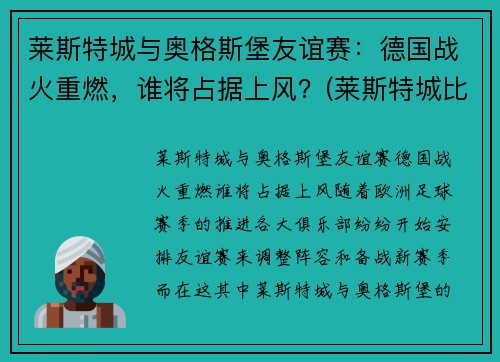 莱斯特城与奥格斯堡友谊赛：德国战火重燃，谁将占据上风？(莱斯特城比

莱斯特城与奥格斯堡友谊赛德国战火重燃谁将占据上风随着欧洲足球赛季的推进各大俱乐部纷纷开始安排友谊赛来调整阵容和备战新赛季而在这其中莱斯特城与奥格斯堡的